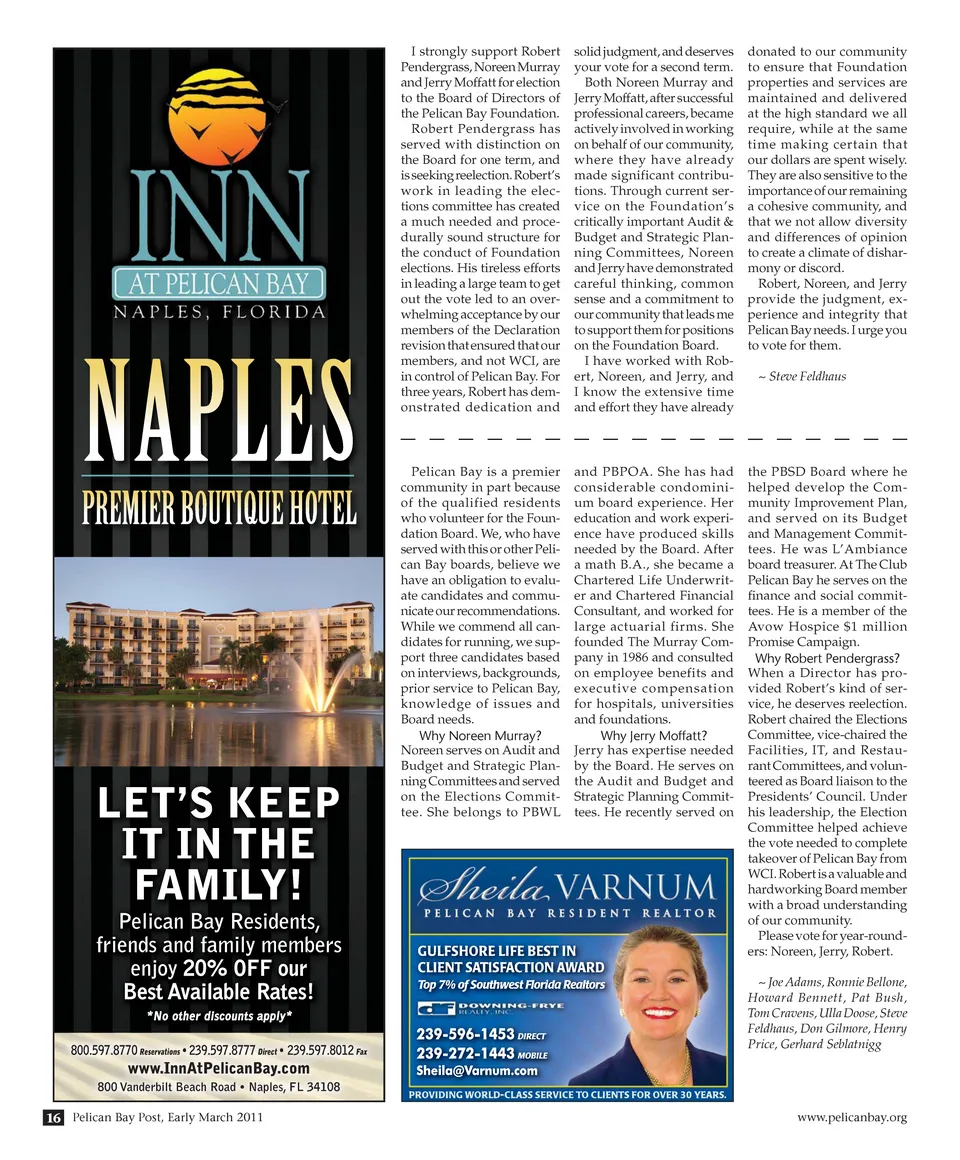 INN
AT PELICAN BAY
NAPLES, FLORIDA

NAPLES
PREMIER BOUTIQUE HOTEL

LET'S KEEP IT IN THE FAMILY!

Pelican Bay Residents, friends and family members enjoy 20% OFF our Best Available Rates!

*No other discounts apply*

800.597.8770 Reservations • 239.597.8777 Direct • 239.597.8012 Fax
www.InnAtPelicanBay.com
800 Vanderbilt Beach Road • Naples, FL 34108

I strongly support Robert Pendergrass, Noreen Murray and Jerry Moffatt for election to the Board of Directors of the Pelican Bay Foundation.

Robert Pendergrass has served with distinction on the Board for one term, and is seeking reelection. Robert's work in leading the elections committee has created a much needed and procedurally sound structure for the conduct of Foundation elections. His tireless efforts in leading a large team to get out the vote led to an overwhelming acceptance by our members of the Declaration revision that ensured that our members, and not WCI, are in control of Pelican Bay. For three years, Robert has demonstrated dedication and solid judgment, and deserves your vote for a second term.

Both Noreen Murray and Jerry Moffatt, after successful professional careers, became actively involved in working on behalf of our community, where they have already made significant contributions. Through current service on the Foundation's critically important Audit & Budget and Strategic Planning Committees, Noreen and Jerry have demonstrated careful thinking, common sense and a commitment to our community that leads me to support them for positions on the Foundation Board.

I have worked with Robert, Noreen, and Jerry, and I know the extensive time and effort they have already donated to our community to ensure that Foundation properties and services are maintained and delivered at the high standard we all require, while at the same time making certain that our dollars are spent wisely. They are also sensitive to the importance of our remaining a cohesive community, and that we not allow diversity and differences of opinion to create a climate of disharmony or discord.

Robert, Noreen, and Jerry provide the judgment, experience and integrity that Pelican Bay needs. I urge you to vote for them.

~ Steve Feldhaus

Pelican Bay is a premier community in part because of the qualified residents who volunteer for the Foundation Board. We, who have served with this or other Pelican Bay boards, believe we have an obligation to evaluate candidates and communicate our recommendations. While we commend all candidates for running, we support three candidates based on interviews, backgrounds, prior service to Pelican Bay, knowledge of issues and Board needs.

Why Noreen Murray?
Noreen serves on Audit and Budget and Strategic Planning Committees and served on the Elections Committee. She belongs to PBWL and PBPOA. She has had considerable condominium board experience. Her education and work experience have produced skills needed by the Board. After a math B.A., she became a Chartered Life Underwriter and Chartered Financial Consultant, and worked for large actuarial firms. She founded The Murray Company in 1986 and consulted on employee benefits and executive compensation for hospitals, universities and foundations.

Why Jerry Moffatt?
Jerry has expertise needed by the Board. He serves on the Audit and Budget and Strategic Planning Committees. He recently served on the PBSD Board where he helped develop the Community Improvement Plan, and served on its Budget and Management Committees. He was L'Ambiance board treasurer. At The Club Pelican Bay he serves on the finance and social committees. He is a member of the Avow Hospice $1 million Promise Campaign.

Why Robert Pendergrass?
When a Director has provided Robert's kind of service, he deserves reelection. Robert chaired the Elections Committee, vice-chaired the Facilities, IT, and Restaurant Committees, and volunteered as Board liaison to the Presidents' Council. Under his leadership, the Election Committee helped achieve the vote needed to complete takeover of Pelican Bay from WCI. Robert is a valuable and hardworking Board member with a broad understanding of our community.

Please vote for year-rounders: Noreen, Jerry, Robert.

~ Joe Adams, Ronnie Bellone, Howard Bennett, Pat Bush, Tom Cravens, Ulla Doose, Steve Feldhaus, Don Gilmore, Henry Price, Gerhard Seblatnigg

Sheila VARNUM
PELICAN BAY RESIDENT REALTOR
GULFSHORE LIFE BEST IN CLIENT SATISFACTION AWARD
Top 7% of Southwest Florida Realtors
DOWNING-FRYE REALTY, INC.
239-596-1453 DIRECT
239-272-1443 MOBILE
Sheila@Varnum.com
PROVIDING WORLD-CLASS SERVICE TO CLIENTS FOR OVER 30 YEARS.

16 Pelican Bay Post, Early March 2011
www.pelicanbay.org